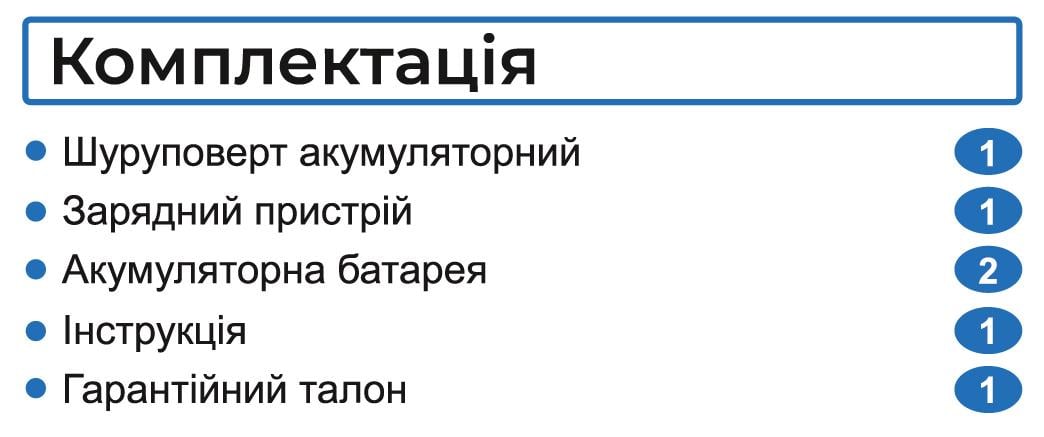 Комплектація

- Шуруповерт акумуляторний 1
- Зарядний пристрій 1
- Акумуляторна батарея 2
- Інструкція 1
- Гарантійний талон 1